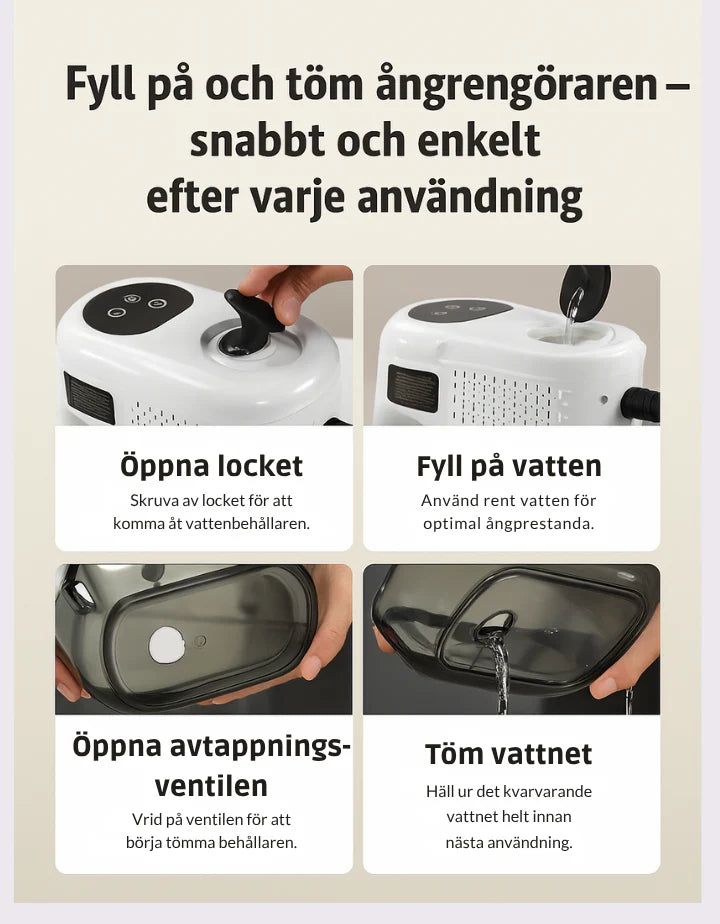 Fyll på och töm ångrengöraren – snabbt och enkelt efter varje användning

Öppna locket

Skruva av locket för att komma åt vattenbehållaren.

Fyll på vatten

Använd rent vatten för optimal ångprestanda.

Öppna avtappningsventilen

Vrid på ventilen för att börja tömma behållaren.

Töm vattnet

Häll ur det kvarvarande vattnet helt innan nästa användning.